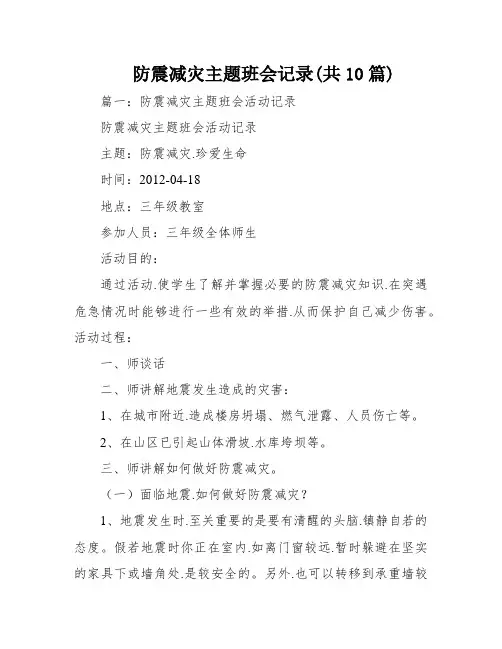 防震减灾主题班会记录(共10篇)

篇一：防震减灾主题班会活动记录

防震减灾主题班会活动记录

主题：防震减灾.珍爱生命

时间：2012-04-18

地点：三年级教室

参加人员：三年级全体师生

活动目的：

通过活动.使学生了解并掌握必要的防震减灾知识.在突遇危急情况时能够进行一些有效的举措.从而保护自己减少伤害。

活动过程：

一、师谈话

二、师讲解地震发生造成的灾害：

1、在城市附近.造成楼房坍塌、燃气泄露、人员伤亡等。

2、在山区已引起山体滑坡.水库垮坝等。

三、师讲解如何做好防震减灾。

（一）面临地震.如何做好防震减灾？

1、地震发生时.至关重要的是要有清醒的头脑.镇静自若的态度。假若地震时你正在室内.如离门窗较远.暂时躲避在坚实的家具下或墙角处.是较安全的。另外.也可以转移到承重墙较